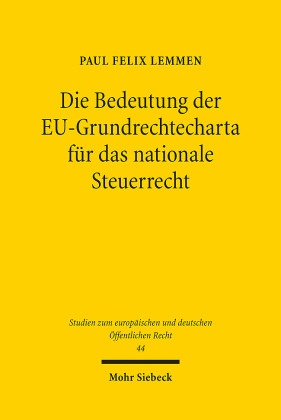 PAUL FELIX LEMMEN

Die Bedeutung der EU-Grundrechtecharta für das nationale Steuerrecht

Studien zum europäischen und deutschen Öffentlichen Recht
44

Mohr Siebeck